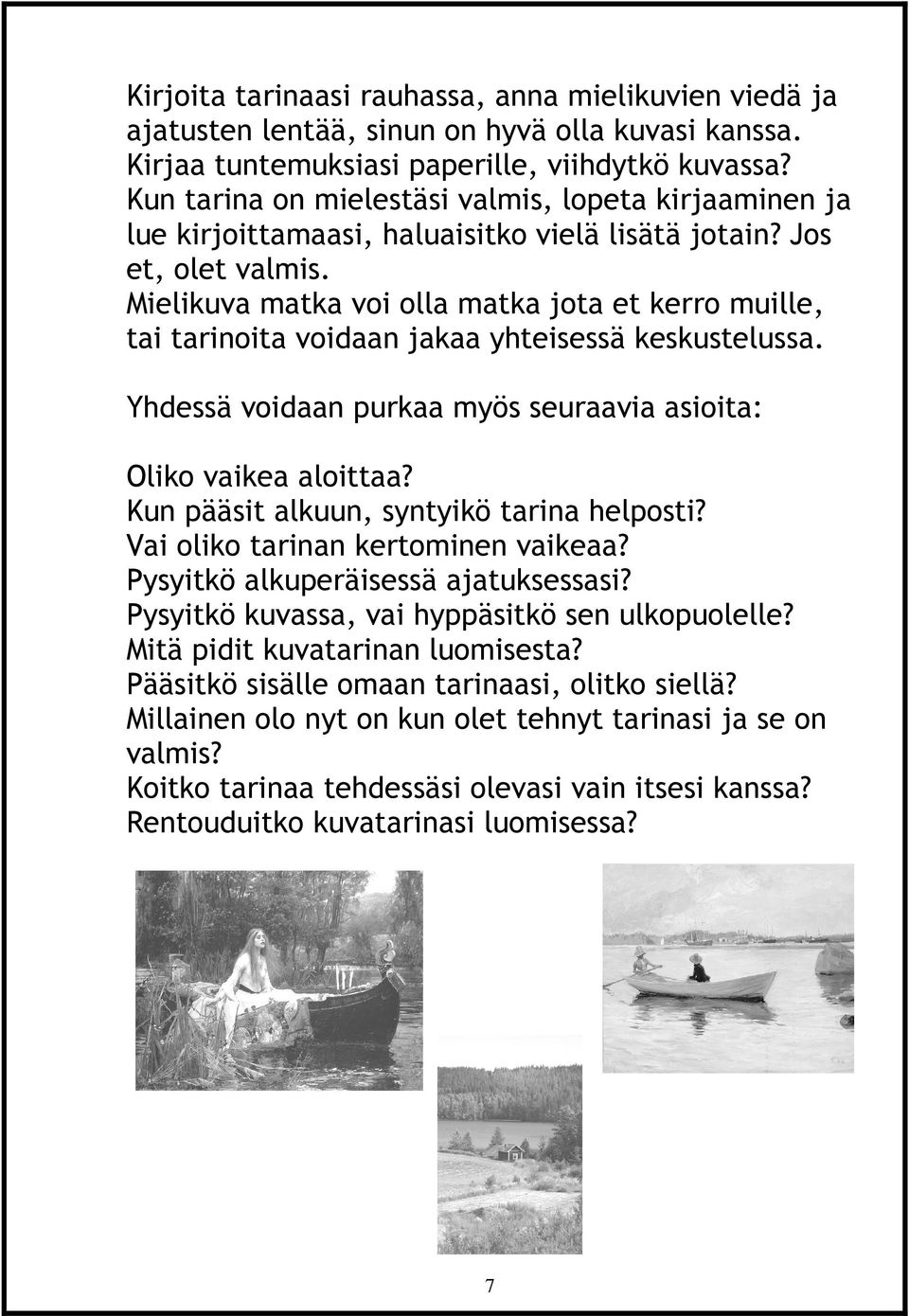 Kirjoita tarinaasi rauhassa, anna mielikuvien viedä ja ajatusten lentää, sinun on hyvä olla kuvasi kanssa. Kirjaa tuntemuksiasi paperille, viihdytkö kuvassa? Kun tarina on mielestäsi valmis, lopeta kirjaaminen ja lue kirjoittamaasi, haluaisitko vielä lisätä jotain? Jos et, olet valmis.
Mielikuva matka voi olla matka jota et kerro muille, tai tarinoita voidaan jakaa yhteisessä keskustelussa.

Yhdessä voidaan purkaa myös seuraavia asioita:

Oliko vaikea aloittaa?
Kun pääsit alkuun, syntyikö tarina helposti?
Vai oliko tarinan kertominen vaikeaa?
Pysyitkö alkuperäisessä ajatuksessasi?
Pysyitkö kuvassa, vai hyppäsitkö sen ulkopuolelle?
Mitä pidit kuvatarinan luomisesta?
Pääsitkö sisälle omaan tarinaasi, olitko siellä?
Millainen olo nyt on kun olet tehnyt tarinasi ja se on valmis?
Koitko tarinaa tehdessäsi olevasi vain itsesi kanssa?
Rentouduitko kuvatarinasi luomisessa?

7